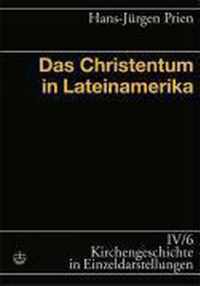 Hans-Jürgen Prien

Das Christentum in Lateinamerika

IV/6
Kirchengeschichte in Einzeldarstellungen